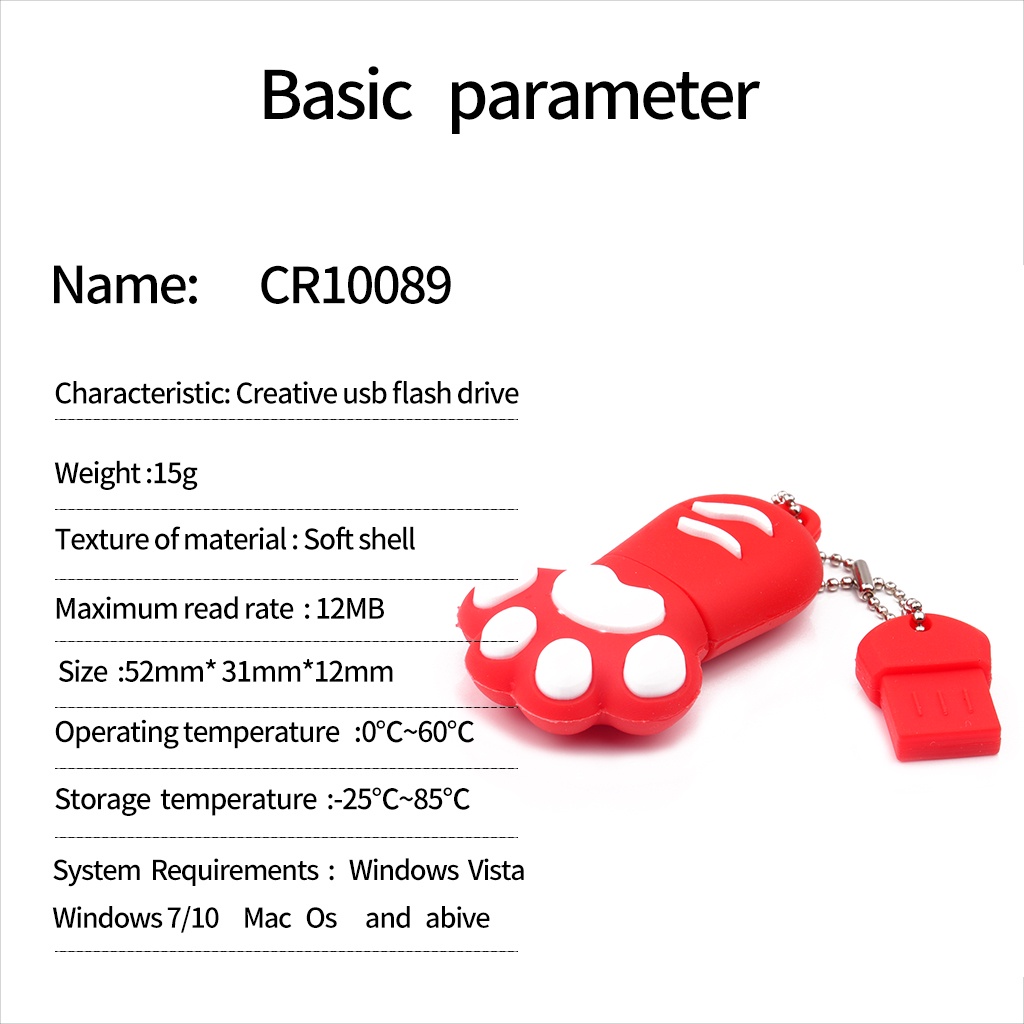 Basic parameter

Name: CR10089

Characteristic: Creative usb flash drive

Weight :15g

Texture of material : Soft shell

Maximum read rate : 12MB

Size :52mm* 31mm*12mm

Operating temperature :0°C~60°C

Storage temperature :-25°C~85°C

System Requirements : Windows Vista Windows 7/10 Mac Os and abive